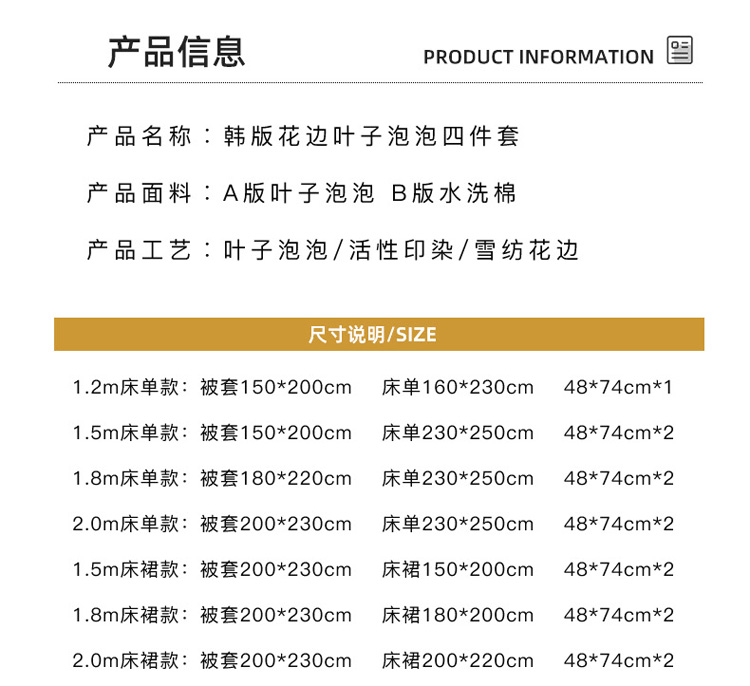 产品信息

PRODUCT INFORMATION

产品名称：韩版花边叶子泡泡四件套

产品面料：A版叶子泡泡 B版水洗棉

产品工艺：叶子泡泡/活性印染/雪纺花边

尺寸说明/SIZE

1.2m床单款：被套150*200cm 床单160*230cm 48*74cm*1

1.5m床单款：被套150*200cm 床单230*250cm 48*74cm*2

1.8m床单款：被套180*220cm 床单230*250cm 48*74cm*2

2.0m床单款：被套200*230cm 床单230*250cm 48*74cm*2

1.5m床裙款：被套200*230cm 床裙150*200cm 48*74cm*2

1.8m床裙款：被套200*230cm 床裙180*200cm 48*74cm*2

2.0m床裙款：被套200*230cm 床裙200*220cm 48*74cm*2